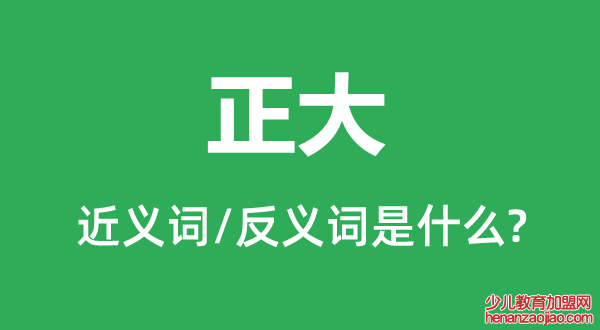 正大

近义词/反义词是什么?

少儿教育加盟网
henanzaojiao.com